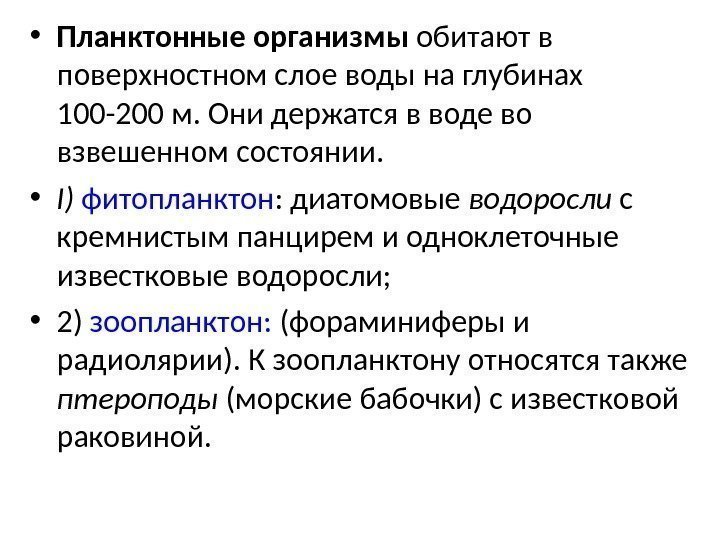 • Планктонные организмы обитают в поверхностном слое воды на глубинах 100-200 м. Они держатся в воде во взвешенном состоянии.

• I) фитопланктон: диатомовые водоросли с кремнистым панцирем и одноклеточные известковые водоросли;

• 2) зоопланктон: (фораминиферы и радиолярии). К зоопланктону относятся также птероподы (морские бабочки) с известковой раковиной.